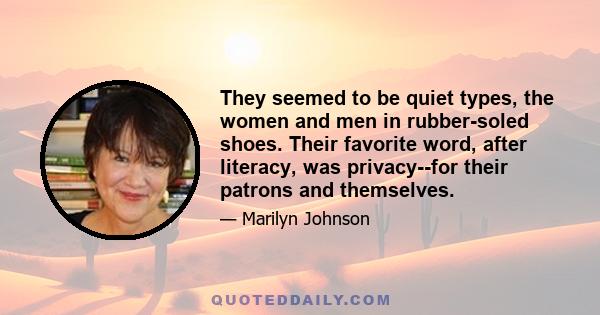 They seemed to be quiet types, the women and men in rubber-soled shoes. Their favorite word, after literacy, was privacy--for their patrons and themselves.

— Marilyn Johnson

QUOTEDDAILY.COM